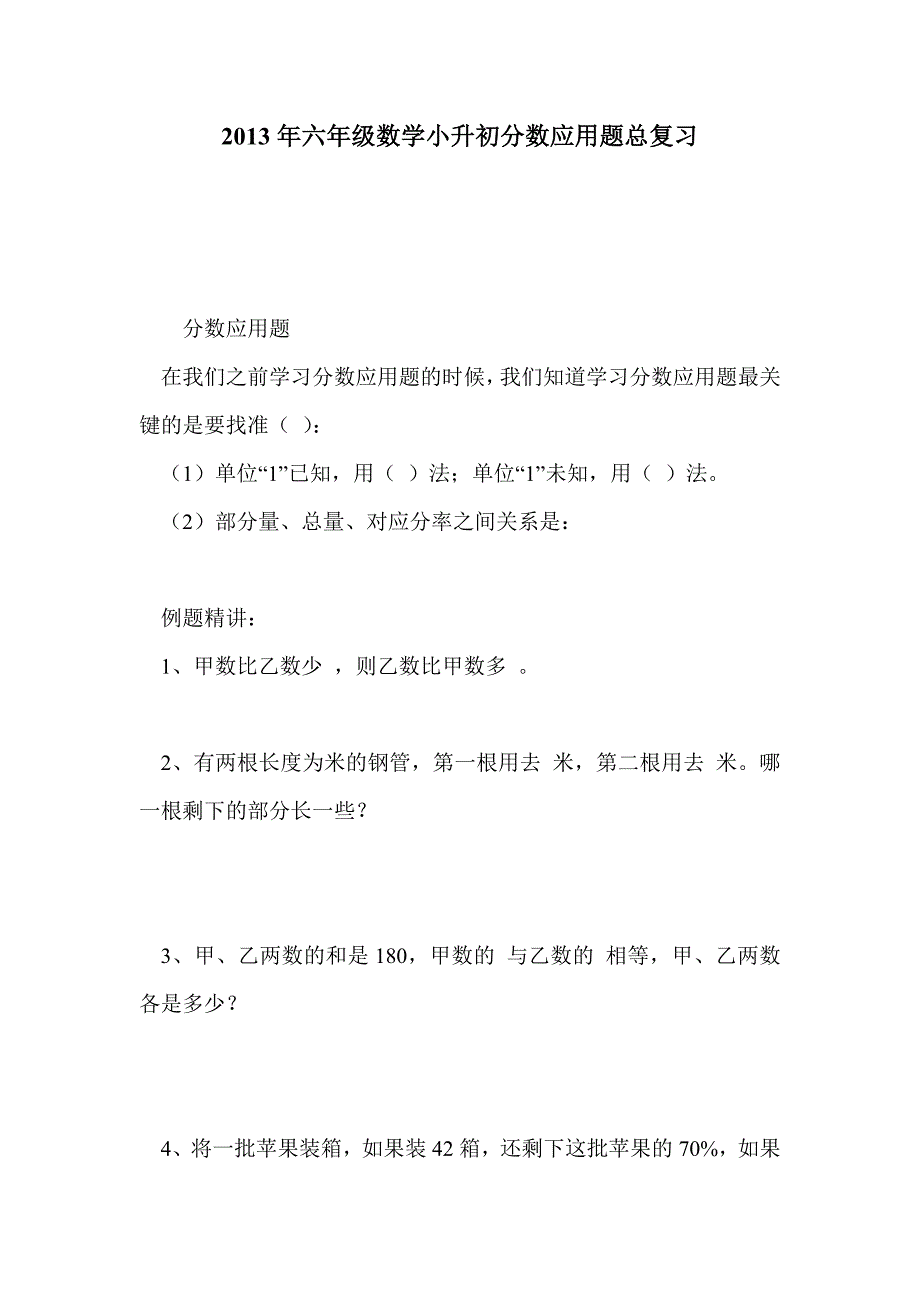 2013年六年级数学小升初分数应用题总复习

分数应用题

在我们之前学习分数应用题的时候，我们知道学习分数应用题最关键的是要找准（ ）：

（1）单位“1”已知，用（ ）法；单位“1”未知，用（ ）法。

（2）部分量、总量、对应分率之间关系是：

例题精讲：

1、甲数比乙数少 ，则乙数比甲数多 。

2、有两根长度为米的钢管，第一根用去 米，第二根用去 米。哪一根剩下的部分长一些？

3、甲、乙两数的和是180，甲数的 与乙数的 相等，甲、乙两数各是多少？

4、将一批苹果装箱，如果装42箱，还剩下这批苹果的70%，如果